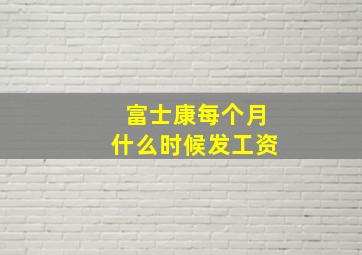 富士康每个月
什么时候发工资